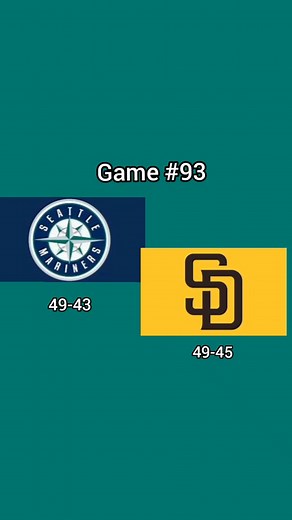 Game #93

SEATTLE MARINERS

49-43

SD

49-45